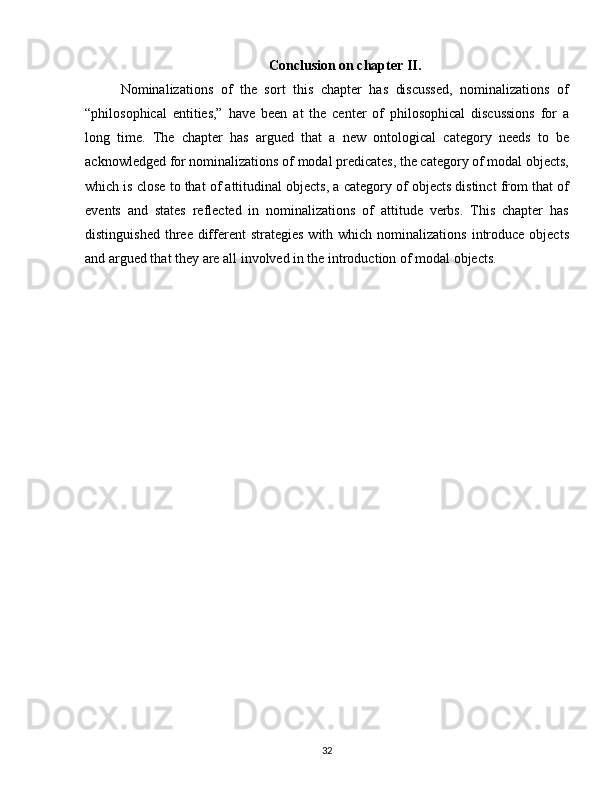 Docx.uz Docx.uz Docx.uz

Conclusion on chapter II.

Nominalizations of the sort this chapter has discussed, nominalizations of “philosophical entities,” have been at the center of philosophical discussions for a long time. The chapter has argued that a new ontological category needs to be acknowledged for nominalizations of modal predicates, the category of modal objects, which is close to that of attitudinal objects, a category of objects distinct from that of events and states reflected in nominalizations of attitude verbs. This chapter has distinguished three different strategies with which nominalizations introduce objects and argued that they are all involved in the introduction of modal objects.

Docx.uz Docx.uz Docx.uz

Docx.uz Docx.uz Docx.uz

Docx.uz Docx.uz Docx.uz

32